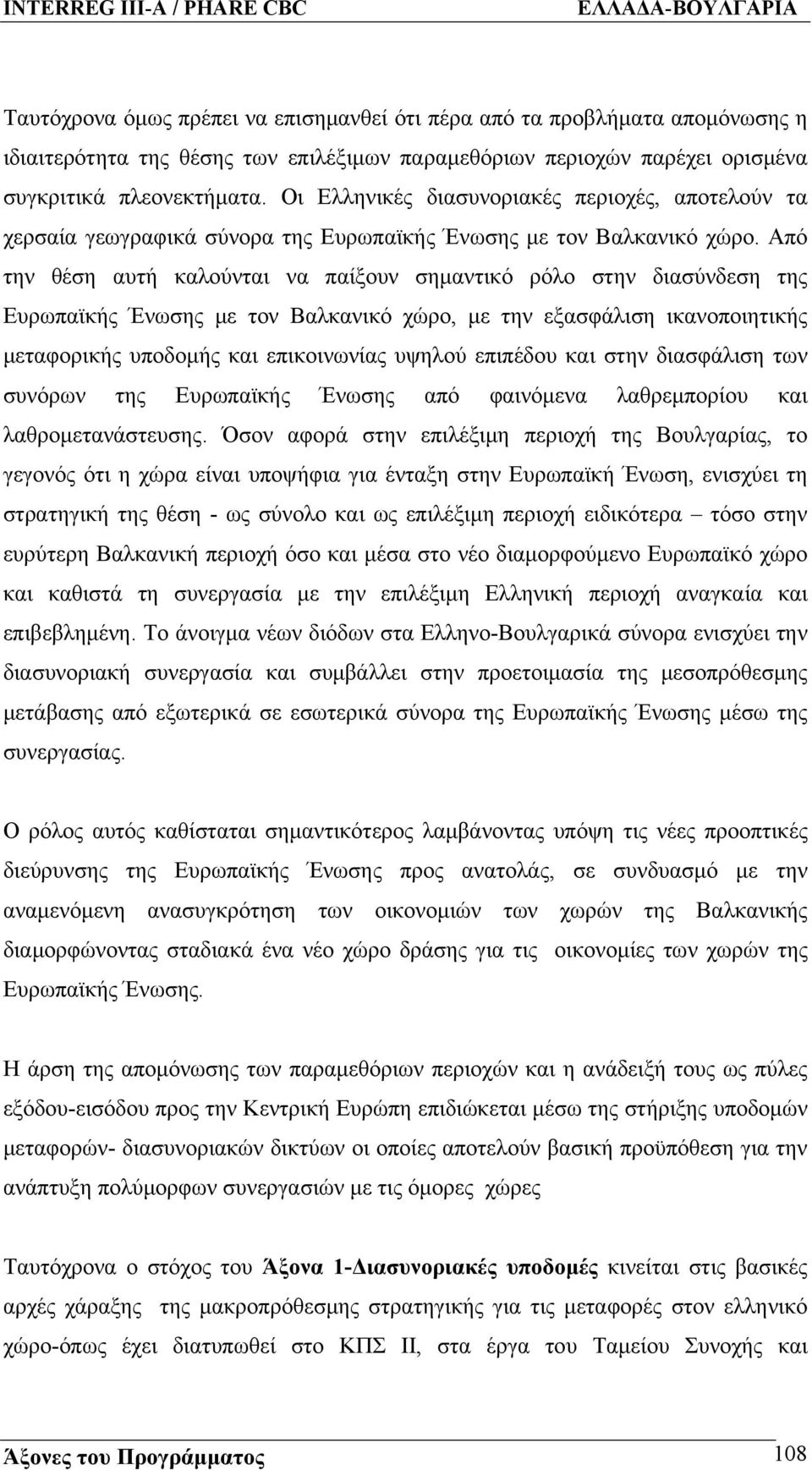 INTERREG III-A / PHARE CBC ΕΛΛΑΔΑ-ΒΟΥΛΓΑΡΙΑ

Ταυτόχρονα όμως πρέπει να επισημανθεί ότι πέρα από τα προβλήματα απομόνωσης η ιδιαιτερότητα της θέσης των επιλέξιμων παραμεθόριων περιοχών παρέχει ορισμένα συγκριτικά πλεονεκτήματα. Οι Ελληνικές διασυνοριακές περιοχές, αποτελούν τα χερσαία γεωγραφικά σύνορα της Ευρωπαϊκής Ένωσης με τον Βαλκανικό χώρο. Από την θέση αυτή καλούνται να παίξουν σημαντικό ρόλο στην διασύνδεση της Ευρωπαϊκής Ένωσης με τον Βαλκανικό χώρο, με την εξασφάλιση ικανοποιητικής μεταφορικής υποδομής και επικοινωνίας υψηλού επιπέδου και στην διασφάλιση των συνόρων της Ευρωπαϊκής Ένωσης από φαινόμενα λαθρεμπορίου και λαθρομετανάστευσης. Όσον αφορά στην επιλέξιμη περιοχή της Βουλγαρίας, το γεγονός ότι η χώρα είναι υποψήφια για ένταξη στην Ευρωπαϊκή Ένωση, ενισχύει τη στρατηγική της θέση - ως σύνολο και ως επιλέξιμη περιοχή ειδικότερα – τόσο στην ευρύτερη Βαλκανική περιοχή όσο και μέσα στο νέο διαμορφούμενο Ευρωπαϊκό χώρο και καθιστά τη συνεργασία με την επιλέξιμη Ελληνική περιοχή αναγκαία και επιβεβλημένη. Το άνοιγμα νέων διόδων στα Ελληνο-Βουλγαρικά σύνορα ενισχύει την διασυνοριακή συνεργασία και συμβάλλει στην προετοιμασία της μεσοπρόθεσμης μετάβασης από εξωτερικά σε εσωτερικά σύνορα της Ευρωπαϊκής Ένωσης μέσω της συνεργασίας.

Ο ρόλος αυτός καθίσταται σημαντικότερος λαμβάνοντας υπόψη τις νέες προοπτικές διεύρυνσης της Ευρωπαϊκής Ένωσης προς ανατολάς, σε συνδυασμό με την αναμενόμενη ανασυγκρότηση των οικονομιών των χωρών της Βαλκανικής διαμορφώνοντας σταδιακά ένα νέο χώρο δράσης για τις οικονομίες των χωρών της Ευρωπαϊκής Ένωσης.

Η άρση της απομόνωσης των παραμεθόριων περιοχών και η ανάδειξή τους ως πύλες εξόδου-εισόδου προς την Κεντρική Ευρώπη επιδιώκεται μέσω της στήριξης υποδομών μεταφορών- διασυνοριακών δικτύων οι οποίες αποτελούν βασική προϋπόθεση για την ανάπτυξη πολύμορφων συνεργασιών με τις όμορες χώρες

Ταυτόχρονα ο στόχος του Άξονα 1-Διασυνοριακές υποδομές κινείται στις βασικές αρχές χάραξης της μακροπρόθεσμης στρατηγικής για τις μεταφορές στον ελληνικό χώρο-όπως έχει διατυπωθεί στο ΚΠΣ ΙΙ, στα έργα του Ταμείου Συνοχής και

Άξονες του Προγράμματος 108